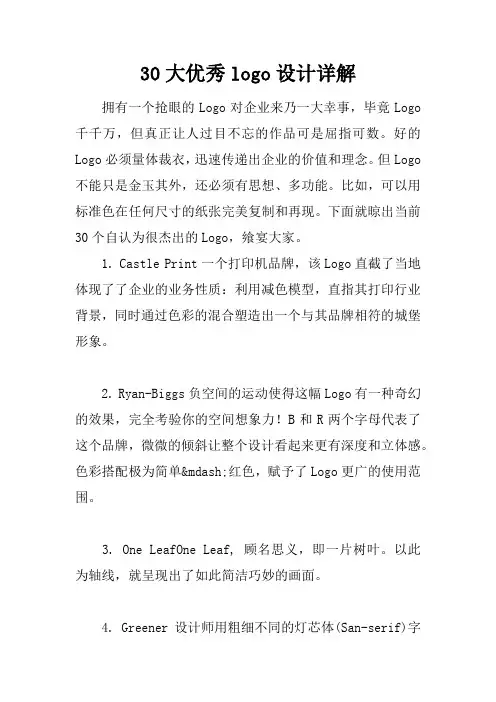 30 大优秀 logo 设计详解

拥有一个抢眼的 Logo 对企业来乃一大幸事，毕竟 Logo 千千万，但真正让人过目不忘的作品可是屈指可数。好的 Logo 必须量体裁衣，迅速传递出企业的价值和理念。但 Logo 不能只是金玉其外，还必须有思想、多功能。比如，可以用标准色在任何尺寸的纸张完美复制和再现。下面就晾出当前 30 个自认为很杰出的 Logo，飨宴大家。

1. Castle Print 一个打印机品牌，该 Logo 直截了当地体现了了企业的业务性质：利用减色模型，直指其打印行业背景，同时通过色彩的混合塑造出一个与其品牌相符的城堡形象。

2. Ryan-Biggs 负空间的运动使得这幅 Logo 有一种奇幻的效果，完全考验你的空间想象力！B 和 R 两个字母代表了这个品牌，微微的倾斜让整个设计看起来更有深度和立体感。色彩搭配极为简单&mdash;红色，赋予了 Logo 更广的使用范围。

3. One LeafOne Leaf, 顾名思义，即一片树叶。以此为轴线，就呈现出了如此简洁巧妙的画面。

4. Greener 设计师用粗细不同的灯芯体(San-serif)字